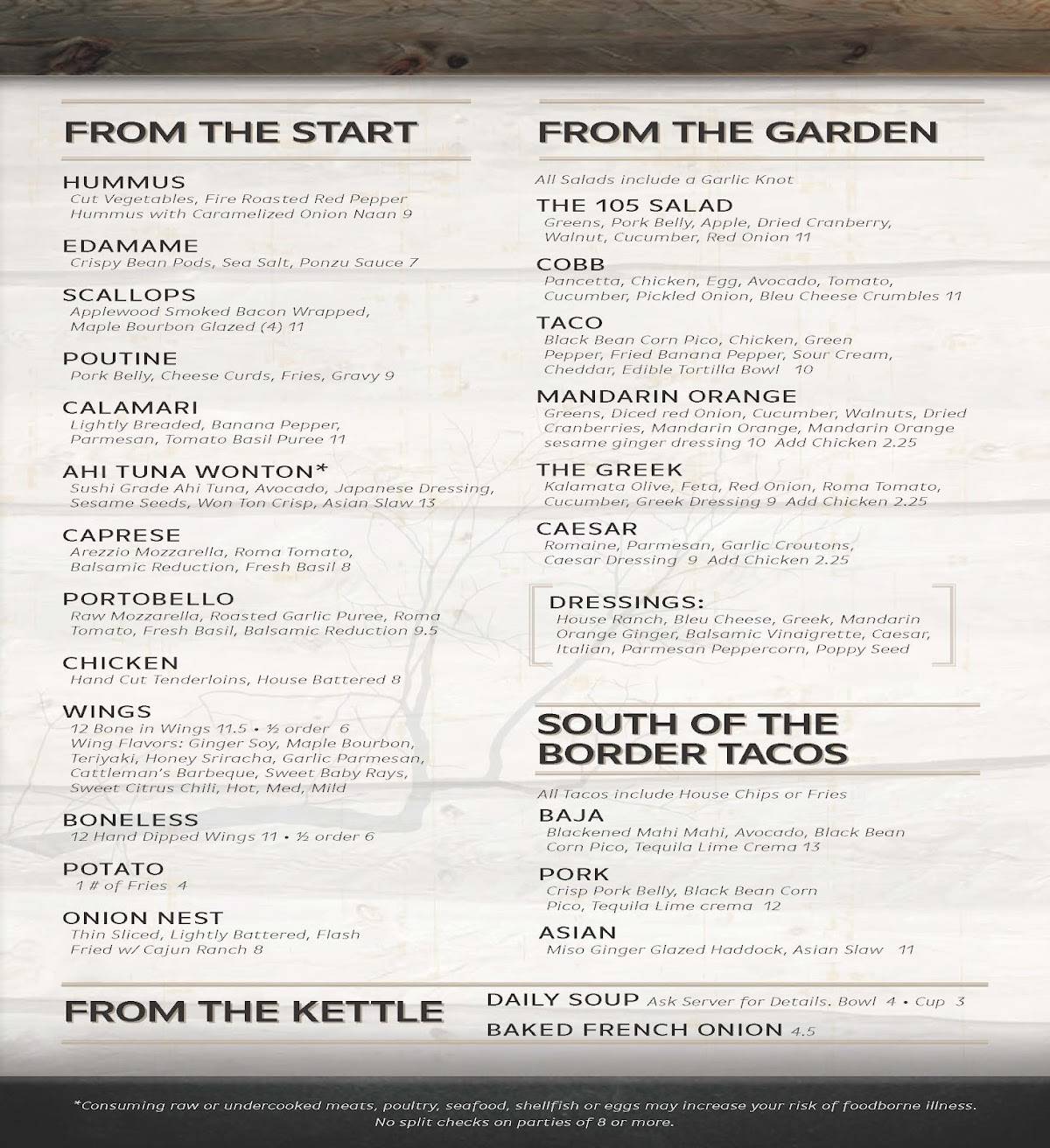 FROM THE START

HUMMUS
Cut Vegetables, Fire Roasted Red Pepper Hummus with Caramelized Onion Naan 9

EDAMAME
Crispy Bean Pods, Sea Salt, Ponzu Sauce 7

SCALLOPS
Applewood Smoked Bacon Wrapped, Maple Bourbon Glazed (4) 11

POUTINE
Pork Belly, Cheese Curds, Fries, Gravy 9

CALAMARI
Lightly Breaded, Banana Pepper, Parmesan, Tomato Basil Puree 11

AHI TUNA WONTON*
Sushi Grade Ahi Tuna, Avocado, Japanese Dressing, Sesame Seeds, Won Ton Crisp, Asian Slaw 13

CAPRESE
Arezzio Mozzarella, Roma Tomato, Balsamic Reduction, Fresh Basil 8

PORTOBELLO
Raw Mozzarella, Roasted Garlic Puree, Roma Tomato, Fresh Basil, Balsamic Reduction 9.5

CHICKEN
Hand Cut Tenderloins, House Battered 8

WINGS
12 Bone in Wings 11.5 • ½ order 6
Wing Flavors: Ginger Soy, Maple Bourbon, Teriyaki, Honey Sriracha, Garlic Parmesan, Cattleman's Barbeque, Sweet Baby Rays, Sweet Citrus Chili, Hot, Med, Mild

BONELESS
12 Hand Dipped Wings 11 • ½ order 6

POTATO
1 # of Fries 4

ONION NEST
Thin Sliced, Lightly Battered, Flash Fried w/ Cajun Ranch 8

FROM THE GARDEN

All Salads include a Garlic Knot

THE 105 SALAD
Greens, Pork Belly, Apple, Dried Cranberry, Walnut, Cucumber, Red Onion 11

COBB
Pancetta, Chicken, Egg, Avocado, Tomato, Cucumber, Pickled Onion, Bleu Cheese Crumbles 11

TACO
Black Bean Corn Pico, Chicken, Green Pepper, Fried Banana Pepper, Sour Cream, Cheddar, Edible Tortilla Bowl 10

MANDARIN ORANGE
Greens, Diced red Onion, Cucumber, Walnuts, Dried Cranberries, Mandarin Orange, Mandarin Orange sesame ginger dressing 10 Add Chicken 2.25

THE GREEK
Kalamata Olive, Feta, Red Onion, Roma Tomato, Cucumber, Greek Dressing 9 Add Chicken 2.25

CAESAR
Romaine, Parmesan, Garlic Croutons, Caesar Dressing 9 Add Chicken 2.25

DRESSINGS:
House Ranch, Bleu Cheese, Greek, Mandarin Orange Ginger, Balsamic Vinaigrette, Caesar, Italian, Parmesan Peppercorn, Poppy Seed

SOUTH OF THE BORDER TACOS

All Tacos include House Chips or Fries

BAJA
Blackened Mahi Mahi, Avocado, Black Bean Corn Pico, Tequila Lime Crema 13

PORK
Crisp Pork Belly, Black Bean Corn Pico, Tequila Lime crema 12

ASIAN
Miso Ginger Glazed Haddock, Asian Slaw 11

FROM THE KETTLE

DAILY SOUP Ask Server for Details. Bowl 4 • Cup 3
BAKED FRENCH ONION 4.5

*Consuming raw or undercooked meats, poultry, seafood, shellfish or eggs may increase your risk of foodborne illness.
No split checks on parties of 8 or more.